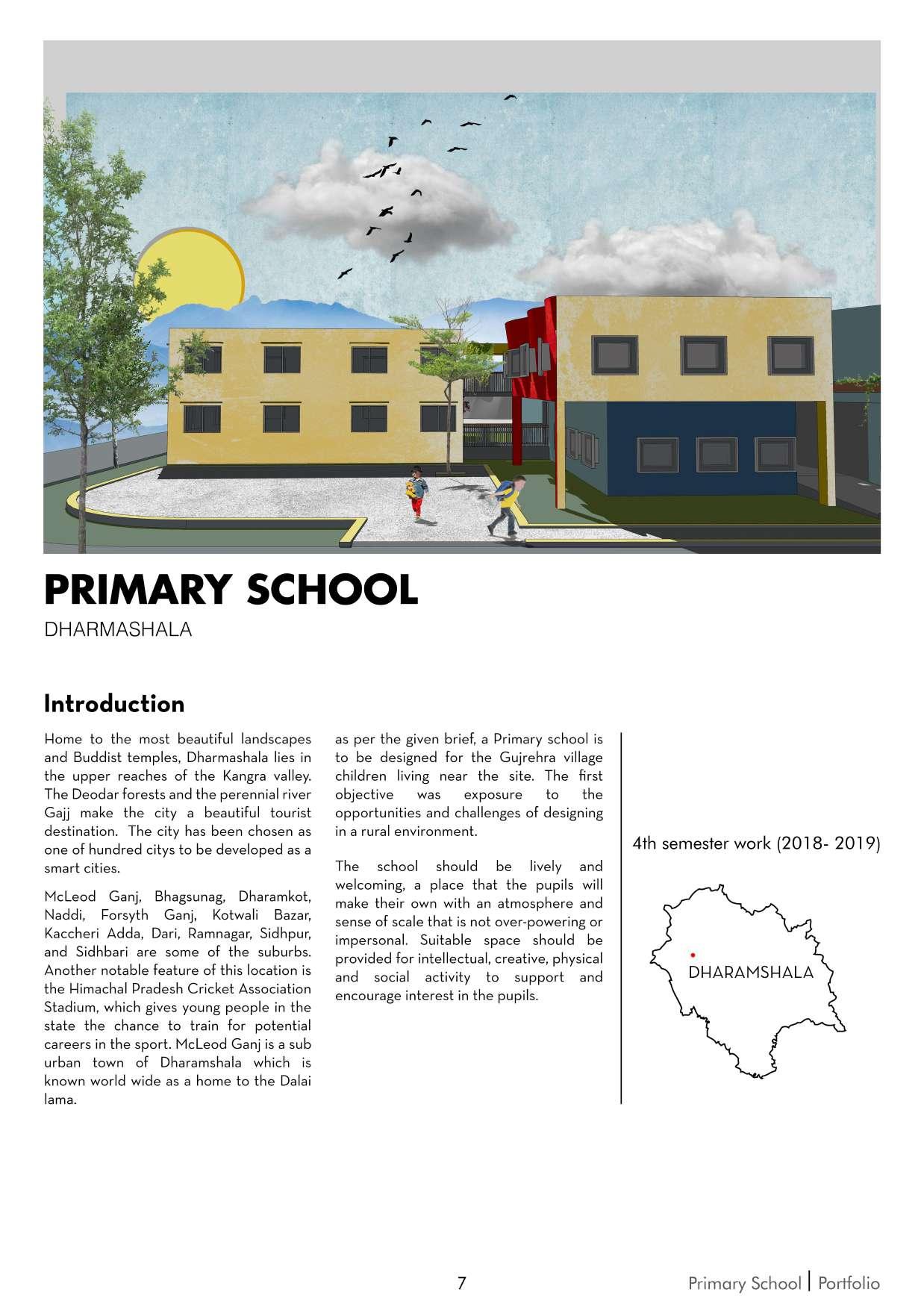 PRIMARY SCHOOL

DHARMASHALA

Introduction

Home to the most beautiful landscapes and Buddist temples, Dharmashala lies in the upper reaches of the Kangra valley. The Deodar forests and the perennial river Gajj make the city a beautiful tourist destination. The city has been chosen as one of hundred citys to be developed as a smart cities.

McLeod Ganj, Bhagsunag, Dharamkot, Naddi, Forsyth Ganj, Kotwali Bazar, Kaccheri Adda, Dari, Ramnagar, Sidhpur, and Sidhbari are some of the suburbs. Another notable feature of this location is the Himachal Pradesh Cricket Association Stadium, which gives young people in the state the chance to train for potential careers in the sport. McLeod Ganj is a sub urban town of Dharamshala which is known world wide as a home to the Dalai lama.

as per the given brief, a Primary school is to be designed for the Gujrehra village children living near the site. The first objective was exposure to the opportunities and challenges of designing in a rural environment.

The school should be lively and welcoming, a place that the pupils will make their own with an atmosphere and sense of scale that is not over-powering or impersonal. Suitable space should be provided for intellectual, creative, physical and social activity to support and encourage interest in the pupils.

4th semester work (2018- 2019)

DHARAMSHALA

7

Primary School | Portfolio